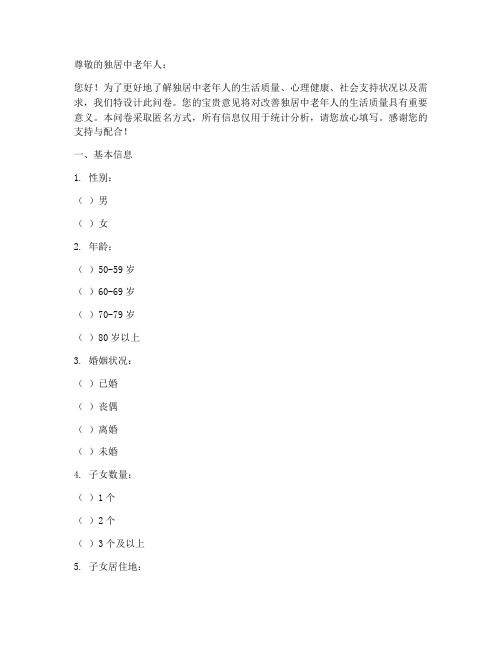 尊敬的独居中老年人：

您好！为了更好地了解独居中老年人的生活质量、心理健康、社会支持状况以及需求，我们特设计此问卷。您的宝贵意见将对改善独居中老年人的生活质量具有重要意义。本问卷采取匿名方式，所有信息仅用于统计分析，请您放心填写。感谢您的支持与配合！

一、基本信息

1. 性别：

（ ）男

（ ）女

2. 年龄：

（ ）50-59 岁

（ ）60-69 岁

（ ）70-79 岁

（ ）80 岁以上

3. 婚姻状况：

（ ）已婚

（ ）丧偶

（ ）离婚

（ ）未婚

4. 子女数量：

（ ）1 个

（ ）2 个

（ ）3 个及以上

5. 子女居住地：